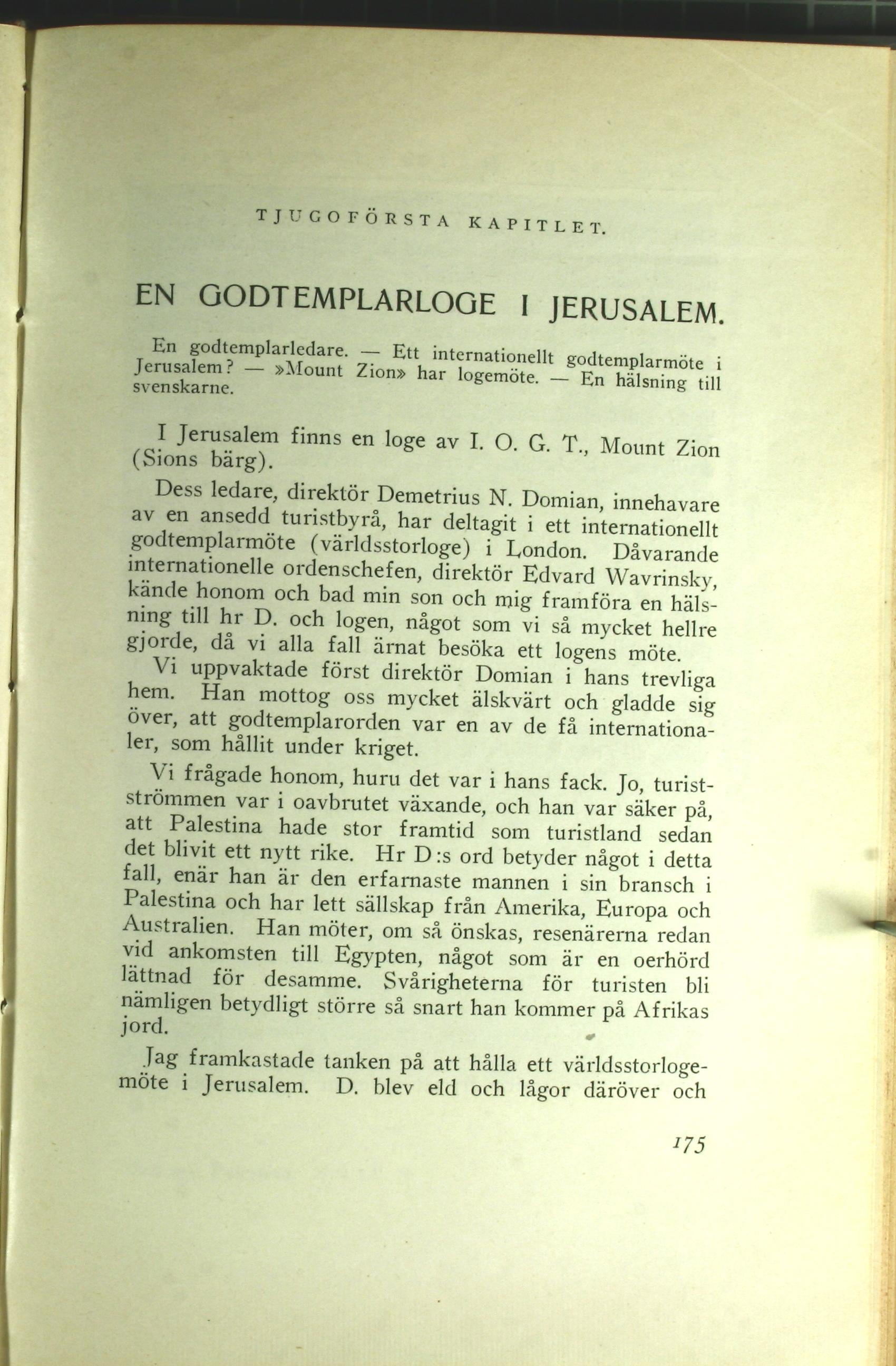 TJUGOFÖRSTA KAPITLET.

EN GODTEMPLARLOGE I JERUSALEM.

En godtemplarledare. — Ett internationellt godtemplarmöte i Jerusalem? — »Mount Zion» har logemöte. — En hälsning till svenskarne.

I Jerusalem finns en loge av I. O. G. T., Mount Zion (Sions bärg).

Dess ledare, direktör Demetrius N. Domian, innehavare av en ansedd turistbyrå, har deltagit i ett internationellt godtemplarmöte (världsstorloge) i London. Dåvarande internationelle ordenschefen, direktör Edvard Wavrinsky, kände honom och bad min son och mig framföra en hälsning till hr D. och logen, något som vi så mycket hellre gjorde, då vi alla fall ärnat besöka ett logens möte.

Vi uppvaktade först direktör Domian i hans trevliga hem. Han mottog oss mycket älskvärt och gladde sig över, att godtemplarorden var en av de få internationaler, som hållit under kriget.

Vi frågade honom, huru det var i hans fack. Jo, turistströmmen var i oavbrutet växande, och han var säker på, att Palestina hade stor framtid som turistland sedan det blivit ett nytt rike. Hr D:s ord betyder något i detta fall, enär han är den erfarnaste mannen i sin bransch i Palestina och har lett sällskap från Amerika, Europa och Australien. Han möter, om så önskas, resenärerna redan vid ankomsten till Egypten, något som är en oerhörd lättnad för desamme. Svårigheterna för turisten bli nämligen betydligt större så snart han kommer på Afrikas jord.

Jag framkastade tanken på att hålla ett världsstorlogemöte i Jerusalem. D. blev eld och lågor däröver och

175